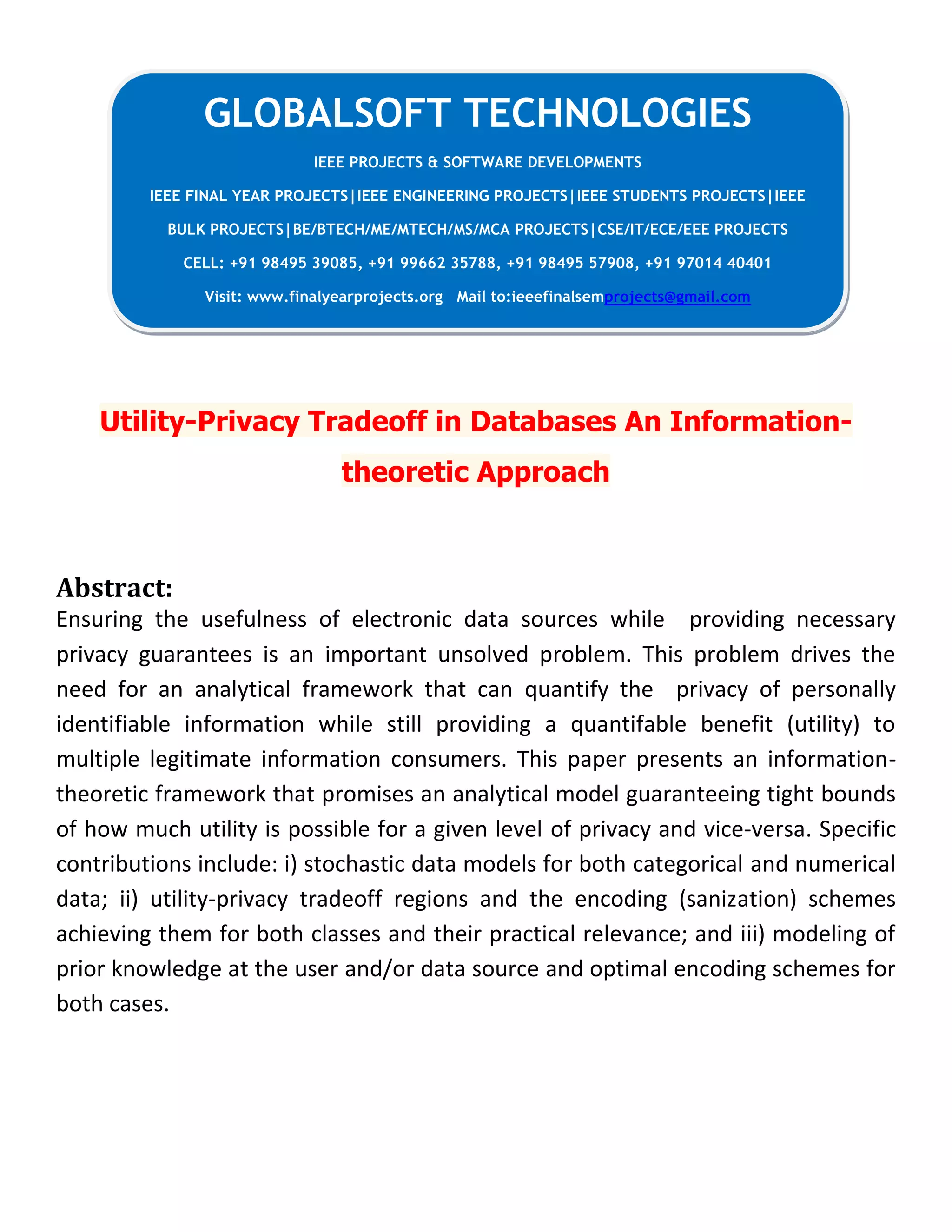 GLOBALSOFT TECHNOLOGIES

IEEE PROJECTS & SOFTWARE DEVELOPMENTS

IEEE FINAL YEAR PROJECTS|IEEE ENGINEERING PROJECTS|IEEE STUDENTS PROJECTS|IEEE BULK PROJECTS|BE/BTECH/ME/MTECH/MS/MCA PROJECTS|CSE/IT/ECE/EEE PROJECTS

CELL: +91 98495 39085, +91 99662 35788, +91 98495 57908, +91 97014 40401

Visit: www.finalyearprojects.org Mail to:ieeefinalsemprojects@gmail.com

Utility-Privacy Tradeoff in Databases An Information-theoretic Approach

Abstract:

Ensuring the usefulness of electronic data sources while providing necessary privacy guarantees is an important unsolved problem. This problem drives the need for an analytical framework that can quantify the privacy of personally identifiable information while still providing a quantifable benefit (utility) to multiple legitimate information consumers. This paper presents an information-theoretic framework that promises an analytical model guaranteeing tight bounds of how much utility is possible for a given level of privacy and vice-versa. Specific contributions include: i) stochastic data models for both categorical and numerical data; ii) utility-privacy tradeoff regions and the encoding (sanization) schemes achieving them for both classes and their practical relevance; and iii) modeling of prior knowledge at the user and/or data source and optimal encoding schemes for both cases.